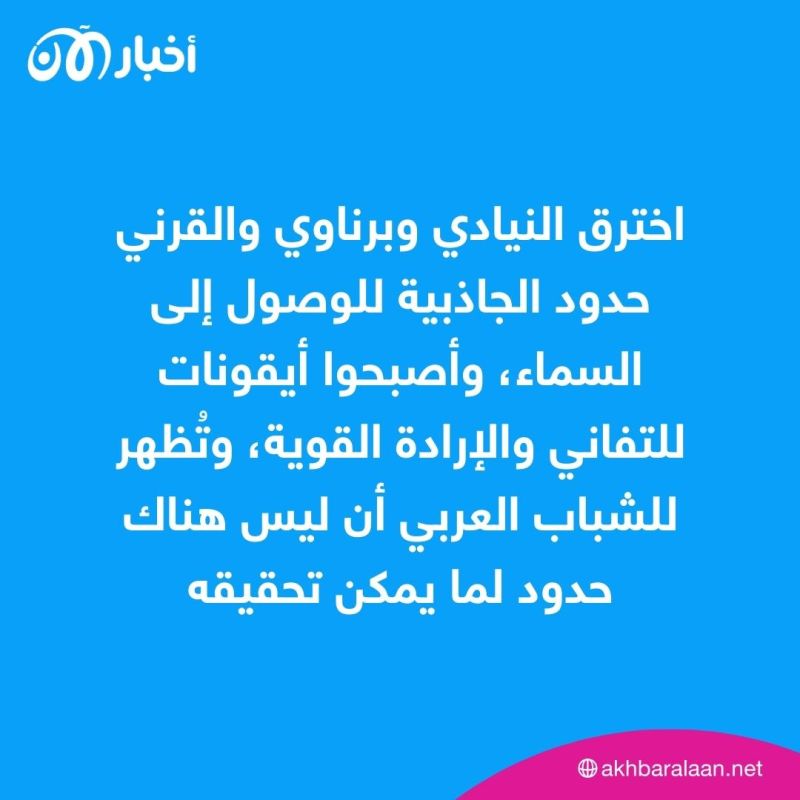 أخبار الآن

اخترق النيادي وبرناوي والقرني حدود الجاذبية للوصول إلى السماء، وأصبحوا أيقونات للتفاني والإرادة القوية، وتُظهر للشباب العربي أن ليس هناك حدود لما يمكن تحقيقه

akhbaralaan.net